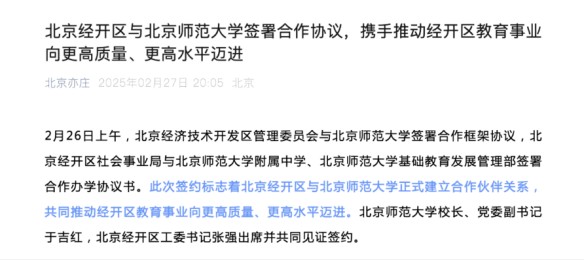 北京经开区与北京师范大学签署合作协议，携手推动经开区教育事业向更高质量、更高水平迈进

北京亦庄 2025年02月27日 20:05 北京

2月26日上午，北京经济技术开发区管理委员会与北京师范大学签署合作框架协议，北京经开区社会事业局与北京师范大学附属中学、北京师范大学基础教育发展管理部签署合作办学协议书。此次签约标志着北京经开区与北京师范大学正式建立合作伙伴关系，共同推动经开区教育事业向更高质量、更高水平迈进。北京师范大学校长、党委副书记于吉红，北京经开区工委书记张强出席并共同见证签约。